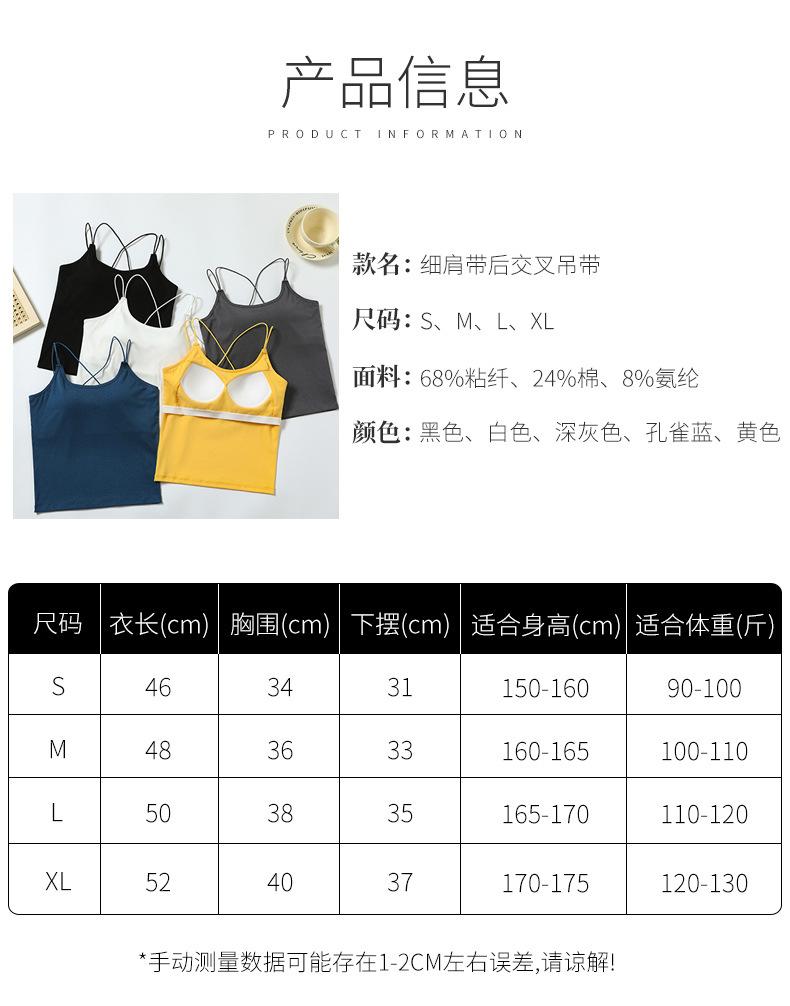 产品信息

PRODUCT INFORMATION

款名：细肩带后交叉吊带

尺码：S、M、L、XL

面料：68%粘纤、24%棉、8%氨纶

颜色：黑色、白色、深灰色、孔雀蓝、黄色

| 尺码 | 衣长(cm) | 胸围(cm) | 下摆(cm) | 适合身高(cm) | 适合体重(斤) |
|---|---|---|---|---|---|
| S | 46 | 34 | 31 | 150-160 | 90-100 |
| M | 48 | 36 | 33 | 160-165 | 100-110 |
| L | 50 | 38 | 35 | 165-170 | 110-120 |
| XL | 52 | 40 | 37 | 170-175 | 120-130 |

*手动测量数据可能存在1-2CM左右误差,请谅解!